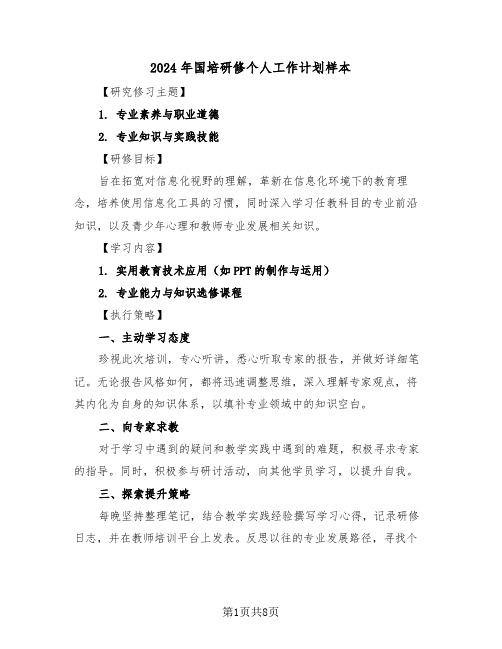 2024年国培研修个人工作计划样本

【研究修习主题】

1. 专业素养与职业道德

2. 专业知识与实践技能

【研修目标】

旨在拓宽对信息化视野的理解，革新在信息化环境下的教育理念，培养使用信息化工具的习惯，同时深入学习任教科目的专业前沿知识，以及青少年心理和教师专业发展相关知识。

【学习内容】

1. 实用教育技术应用（如PPT的制作与运用）

2. 专业能力与知识选修课程

【执行策略】

一、主动学习态度

珍视此次培训，专心听讲，悉心听取专家的报告，并做好详细笔记。无论报告风格如何，都将迅速调整思维，深入理解专家观点，将其内化为自身的知识体系，以填补专业领域中的知识空白。

二、向专家求教

对于学习中遇到的疑问和教学实践中遇到的难题，积极寻求专家的指导。同时，积极参与研讨活动，向其他学员学习，以提升自我。

三、探索提升策略

每晚坚持整理笔记，结合教学实践经验撰写学习心得，记录研修日志，并在教师培训平台上发表。反思以往的专业发展路径，寻找个

第1页共8页